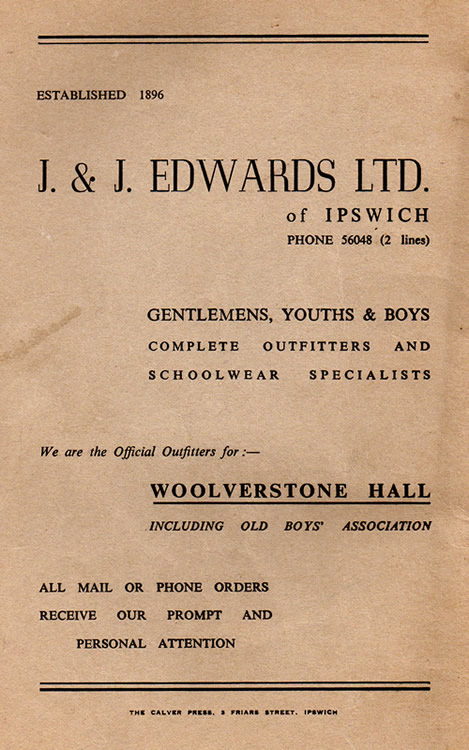 ESTABLISHED 1896

J. & J. EDWARDS LTD.

of IPSWICH

PHONE 56048 (2 lines)

GENTLEMENS, YOUTHS & BOYS

COMPLETE OUTFITTERS AND

SCHOOLWEAR SPECIALISTS

We are the Official Outfitters for :—

WOOLVERSTONE HALL

INCLUDING OLD BOYS' ASSOCIATION

ALL MAIL OR PHONE ORDERS RECEIVE OUR PROMPT AND PERSONAL ATTENTION

THE CALVER PRESS, 3 FRIARS STREET, IPSWICH